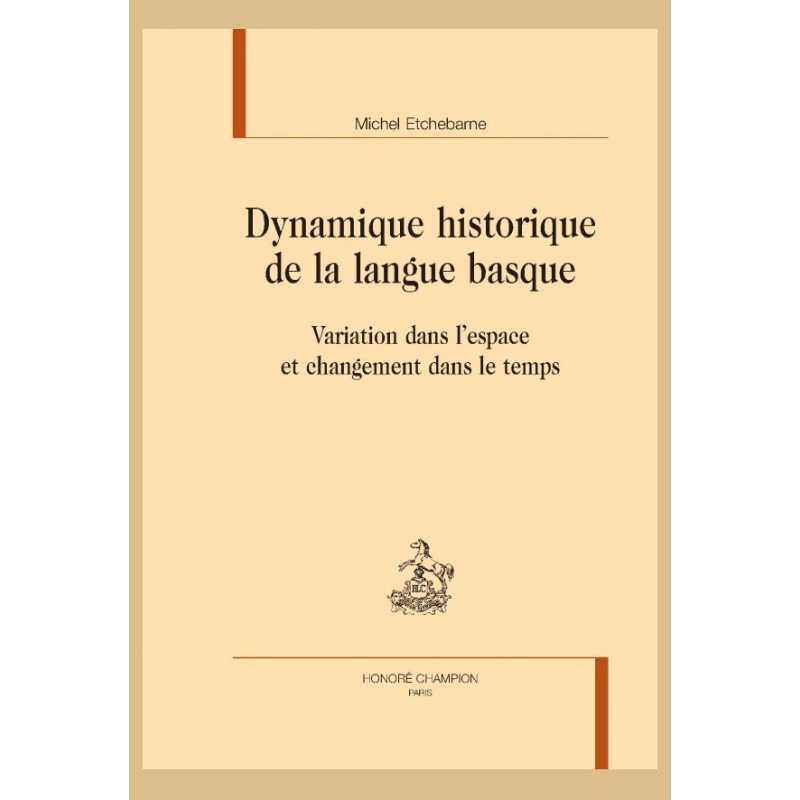 Michel Etchebarne

Dynamique historique de la langue basque

Variation dans l'espace et changement dans le temps

HONORÉ CHAMPION
PARIS